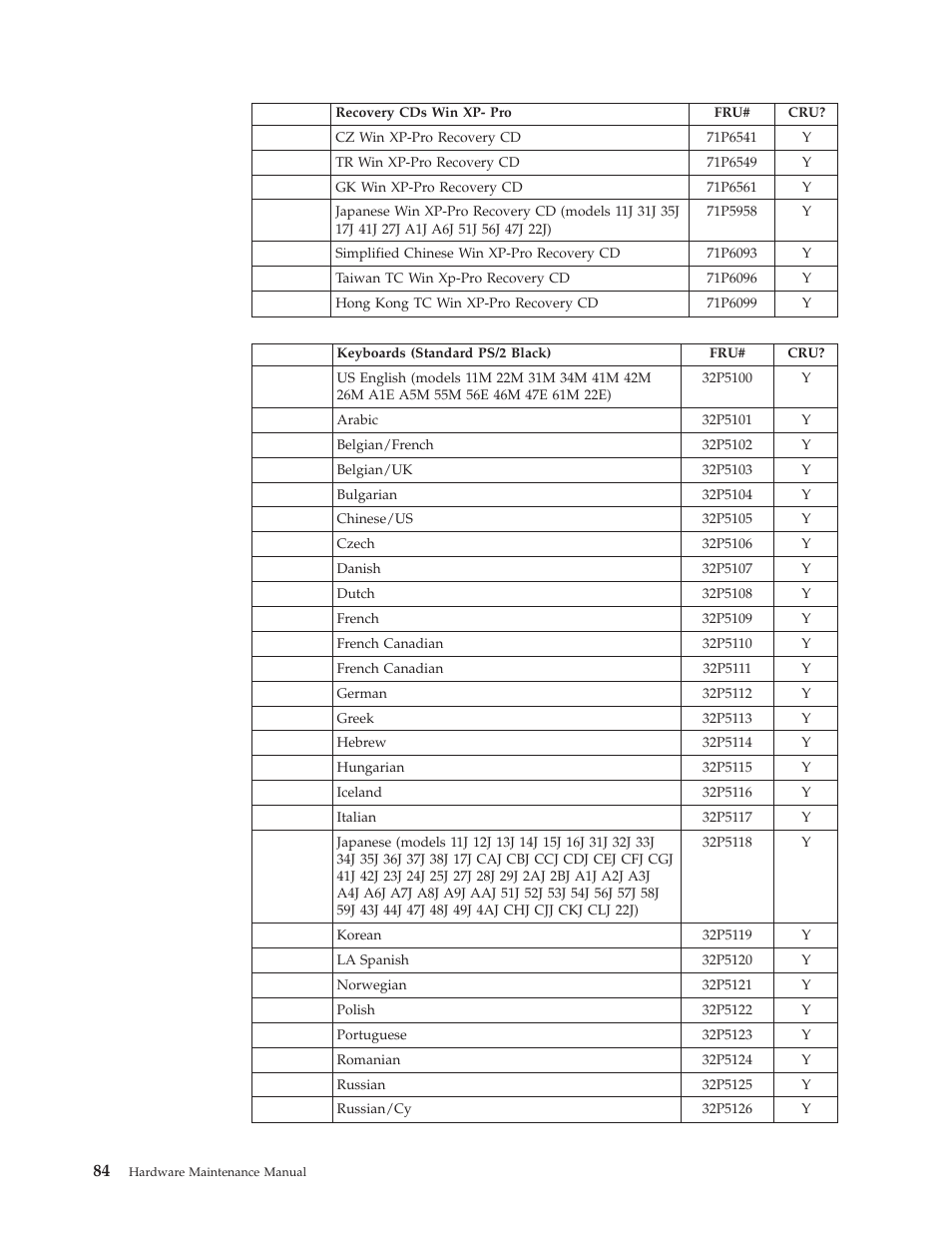 | | Recovery CDs Win XP- Pro | FRU# | CRU? |
|---|---|---|---|
| | CZ Win XP-Pro Recovery CD | 71P6541 | Y |
| | TR Win XP-Pro Recovery CD | 71P6549 | Y |
| | GK Win XP-Pro Recovery CD | 71P6561 | Y |
| | Japanese Win XP-Pro Recovery CD (models 11J 31J 35J 17J 41J 27J A1J A6J 51J 56J 47J 22J) | 71P5958 | Y |
| | Simplified Chinese Win XP-Pro Recovery CD | 71P6093 | Y |
| | Taiwan TC Win Xp-Pro Recovery CD | 71P6096 | Y |
| | Hong Kong TC Win XP-Pro Recovery CD | 71P6099 | Y |

| | Keyboards (Standard PS/2 Black) | FRU# | CRU? |
|---|---|---|---|
| | US English (models 11M 22M 31M 34M 41M 42M 26M A1E A5M 55M 56E 46M 47E 61M 22E) | 32P5100 | Y |
| | Arabic | 32P5101 | Y |
| | Belgian/French | 32P5102 | Y |
| | Belgian/UK | 32P5103 | Y |
| | Bulgarian | 32P5104 | Y |
| | Chinese/US | 32P5105 | Y |
| | Czech | 32P5106 | Y |
| | Danish | 32P5107 | Y |
| | Dutch | 32P5108 | Y |
| | French | 32P5109 | Y |
| | French Canadian | 32P5110 | Y |
| | French Canadian | 32P5111 | Y |
| | German | 32P5112 | Y |
| | Greek | 32P5113 | Y |
| | Hebrew | 32P5114 | Y |
| | Hungarian | 32P5115 | Y |
| | Iceland | 32P5116 | Y |
| | Italian | 32P5117 | Y |
| | Japanese (models 11J 12J 13J 14J 15J 16J 31J 32J 33J 34J 35J 36J 37J 38J 17J CAJ CBJ CCJ CDJ CEJ CFJ CGJ 41J 42J 23J 24J 25J 27J 28J 29J 2AJ 2BJ A1J A2J A3J A4J A6J A7J A8J A9J AAJ 51J 52J 53J 54J 56J 57J 58J 59J 43J 44J 47J 48J 49J 4AJ CHJ CJJ CKJ CLJ 22J) | 32P5118 | Y |
| | Korean | 32P5119 | Y |
| | LA Spanish | 32P5120 | Y |
| | Norwegian | 32P5121 | Y |
| | Polish | 32P5122 | Y |
| | Portuguese | 32P5123 | Y |
| | Romanian | 32P5124 | Y |
| | Russian | 32P5125 | Y |
| | Russian/Cy | 32P5126 | Y |

84 Hardware Maintenance Manual